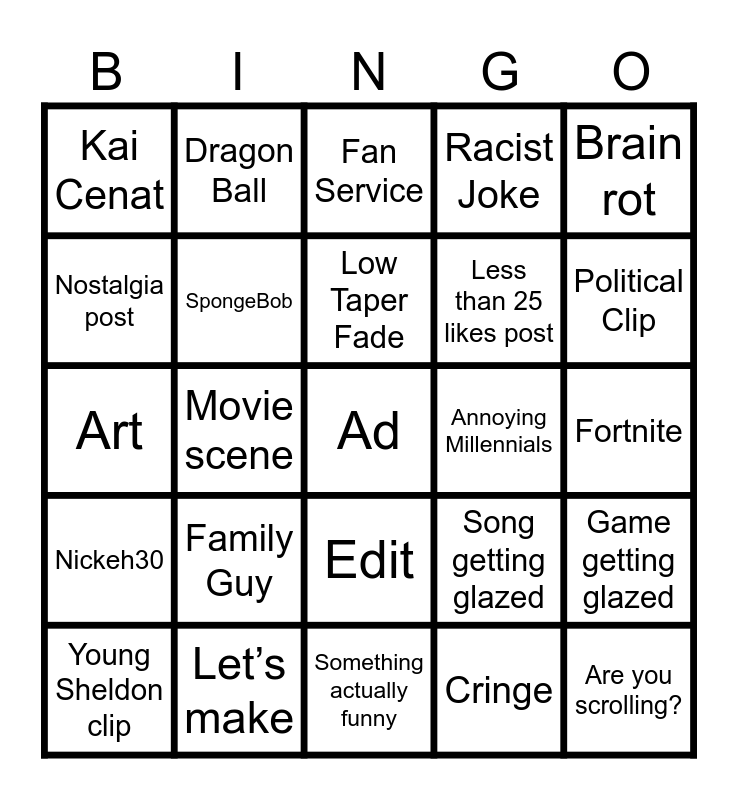 | B | I | N | G | O |
|---|---|---|---|---|
| Kai Cenat | Dragon Ball | Fan Service | Racist Joke | Brain rot |
| Nostalgia post | SpongeBob | Low Taper Fade | Less than 25 likes post | Political Clip |
| Art | Movie scene | Ad | Annoying Millennials | Fortnite |
| Nickeh30 | Family Guy | Edit | Song getting glazed | Game getting glazed |
| Young Sheldon clip | Let's make | Something actually funny | Cringe | Are you scrolling? |